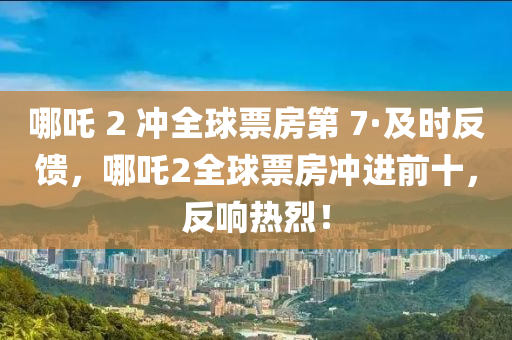 哪吒 2 冲全球票房第 7·及时反馈，哪吒2全球票房冲进前十，反响热烈！